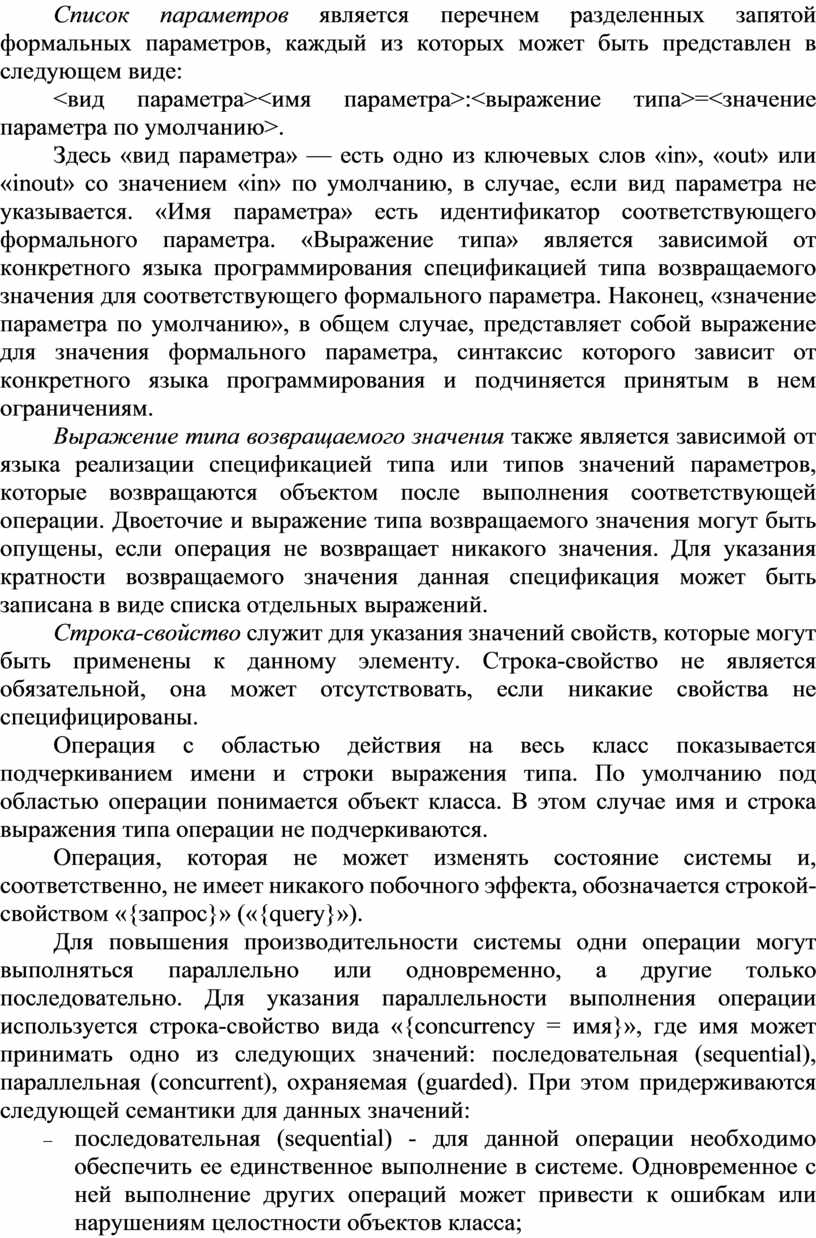 Список параметров является перечнем разделенных запятой формальных параметров, каждый из которых может быть представлен в следующем виде:

<вид параметра><имя параметра>:<выражение типа>=<значение параметра по умолчанию>.

Здесь «вид параметра» — есть одно из ключевых слов «in», «out» или «inout» со значением «in» по умолчанию, в случае, если вид параметра не указывается. «Имя параметра» есть идентификатор соответствующего формального параметра. «Выражение типа» является зависимой от конкретного языка программирования спецификацией типа возвращаемого значения для соответствующего формального параметра. Наконец, «значение параметра по умолчанию», в общем случае, представляет собой выражение для значения формального параметра, синтаксис которого зависит от конкретного языка программирования и подчиняется принятым в нем ограничениям.

Выражение типа возвращаемого значения также является зависимой от языка реализации спецификацией типа или типов значений параметров, которые возвращаются объектом после выполнения соответствующей операции. Двоеточие и выражение типа возвращаемого значения могут быть опущены, если операция не возвращает никакого значения. Для указания кратности возвращаемого значения данная спецификация может быть записана в виде списка отдельных выражений.

Строка-свойство служит для указания значений свойств, которые могут быть применены к данному элементу. Строка-свойство не является обязательной, она может отсутствовать, если никакие свойства не специфицированы.

Операция с областью действия на весь класс показывается подчеркиванием имени и строки выражения типа. По умолчанию под областью операции понимается объект класса. В этом случае имя и строка выражения типа операции не подчеркиваются.

Операция, которая не может изменять состояние системы и, соответственно, не имеет никакого побочного эффекта, обозначается строкой-свойством «{запрос}» («{query}»).

Для повышения производительности системы одни операции могут выполняться параллельно или одновременно, а другие только последовательно. Для указания параллельности выполнения операции используется строка-свойство вида «{concurrency = имя}», где имя может принимать одно из следующих значений: последовательная (sequential), параллельная (concurrent), охраняемая (guarded). При этом придерживаются следующей семантики для данных значений:

– последовательная (sequential) - для данной операции необходимо обеспечить ее единственное выполнение в системе. Одновременное с ней выполнение других операций может привести к ошибкам или нарушениям целостности объектов класса;